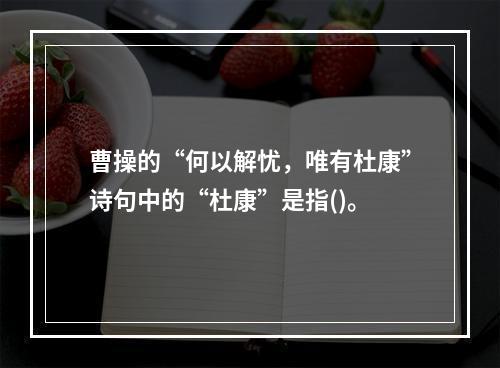 曹操的“何以解忧，唯有杜康”诗句中的“杜康”是指()。